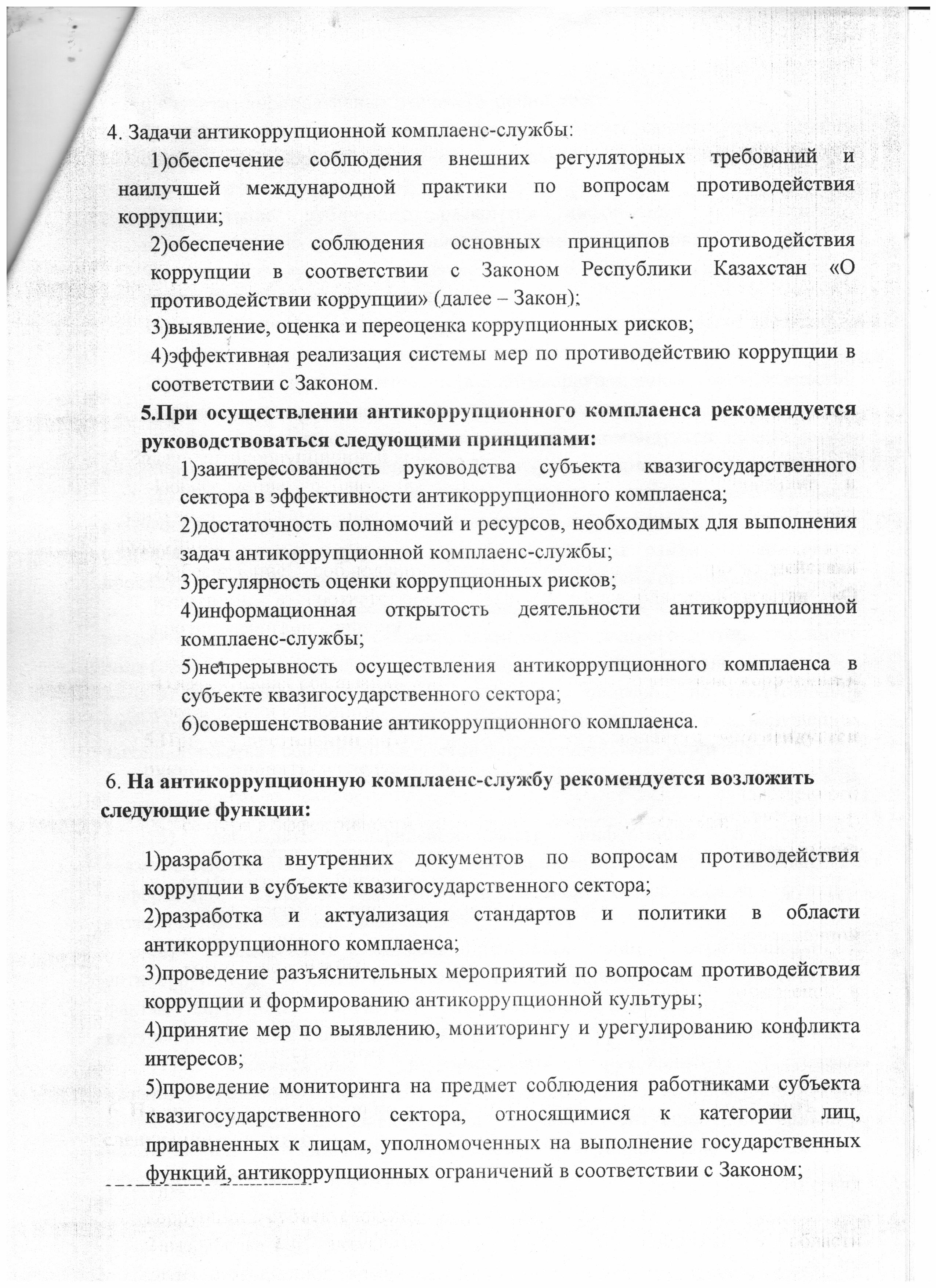 4. Задачи антикоррупционной комплаенс-службы:

1)обеспечение соблюдения внешних регуляторных требований и наилучшей международной практики по вопросам противодействия коррупции;

2)обеспечение соблюдения основных принципов противодействия коррупции в соответствии с Законом Республики Казахстан «О противодействии коррупции» (далее – Закон);

3)выявление, оценка и переоценка коррупционных рисков;

4)эффективная реализация системы мер по противодействию коррупции в соответствии с Законом.

5.При осуществлении антикоррупционного комплаенса рекомендуется руководствоваться следующими принципами:

1)заинтересованность руководства субъекта квазигосударственного сектора в эффективности антикоррупционного комплаенса;

2)достаточность полномочий и ресурсов, необходимых для выполнения задач антикоррупционной комплаенс-службы;

3)регулярность оценки коррупционных рисков;

4)информационная открытость деятельности антикоррупционной комплаенс-службы;

5)непрерывность осуществления антикоррупционного комплаенса в субъекте квазигосударственного сектора;

6)совершенствование антикоррупционного комплаенса.

6. На антикоррупционную комплаенс-службу рекомендуется возложить следующие функции:

1)разработка внутренних документов по вопросам противодействия коррупции в субъекте квазигосударственного сектора;

2)разработка и актуализация стандартов и политики в области антикоррупционного комплаенса;

3)проведение разъяснительных мероприятий по вопросам противодействия коррупции и формированию антикоррупционной культуры;

4)принятие мер по выявлению, мониторингу и урегулированию конфликта интересов;

5)проведение мониторинга на предмет соблюдения работниками субъекта квазигосударственного сектора, относящимися к категории лиц, приравненных к лицам, уполномоченных на выполнение государственных функций, антикоррупционных ограничений в соответствии с Законом;